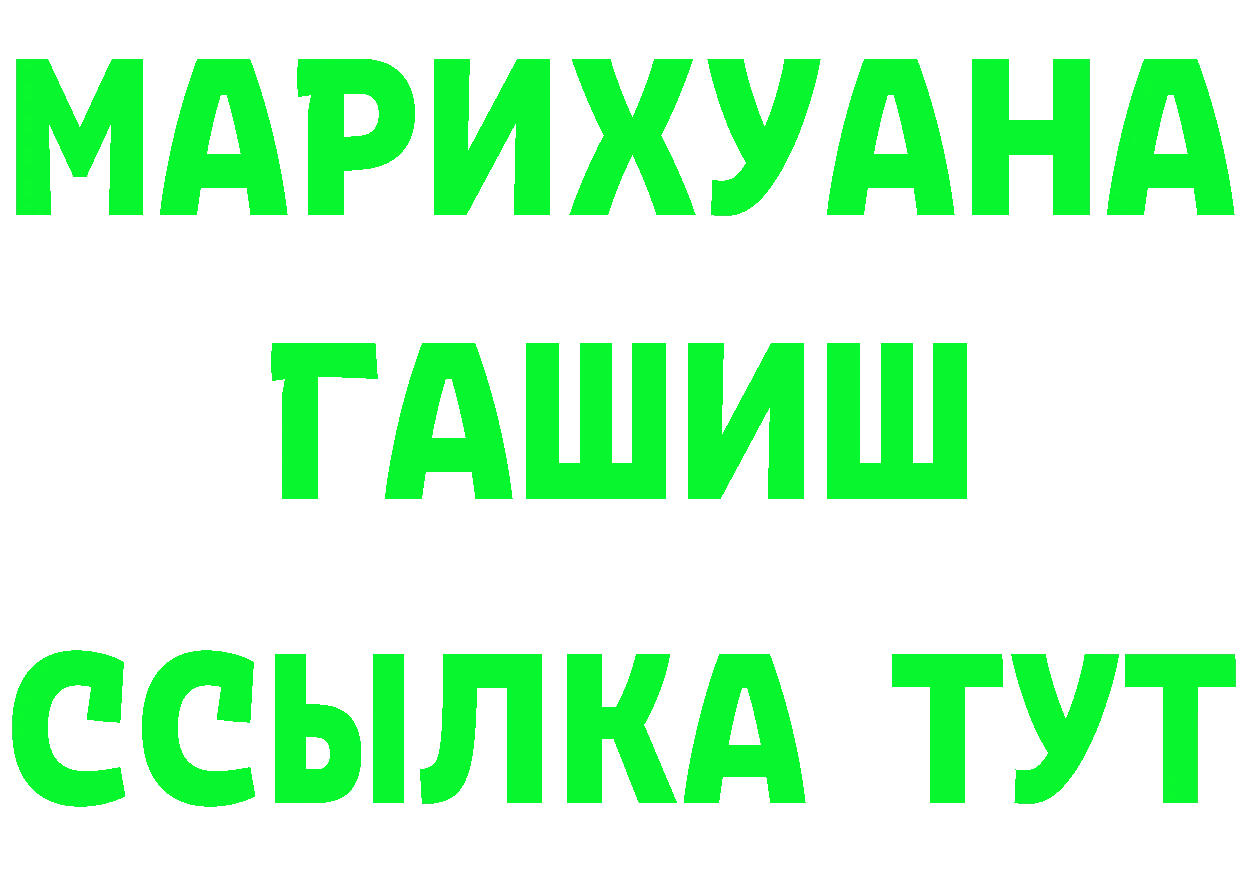 МАРИХУАНА
ГАШИШ
ССЫЛКА ТУТ